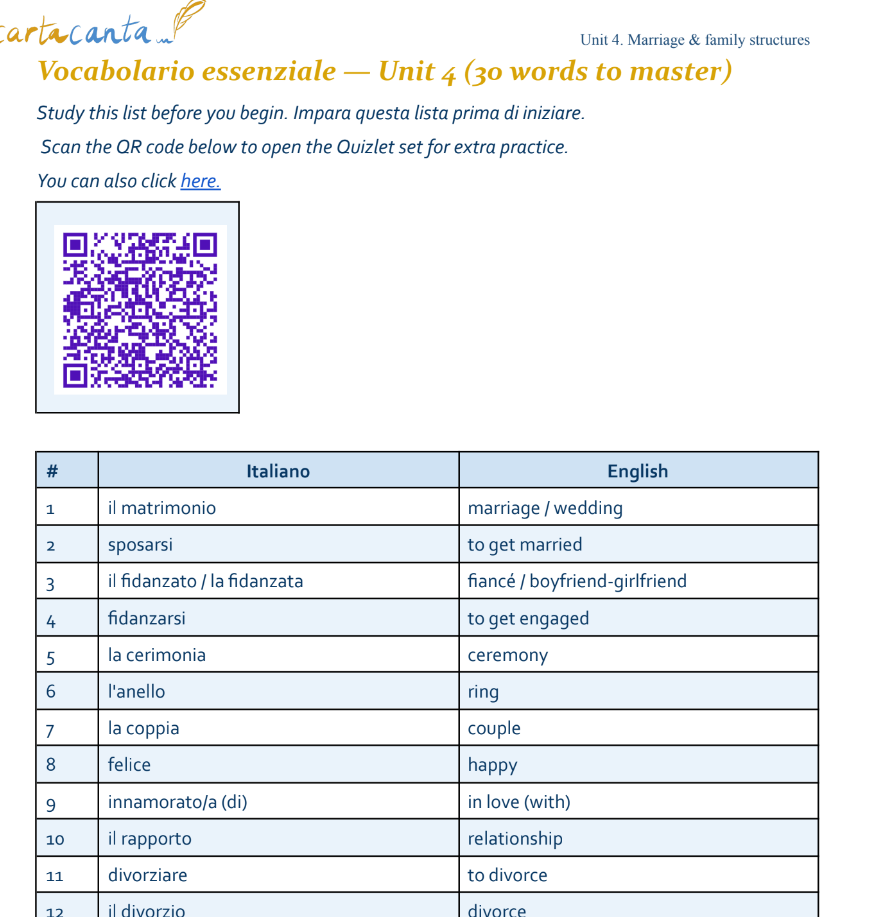 cartacanta

Unit 4. Marriage & family structures

Vocabolario essenziale — Unit 4 (30 words to master)

Study this list before you begin. Impara questa lista prima di iniziare.

Scan the QR code below to open the Quizlet set for extra practice.

You can also click here.

| # | Italiano | English |
|---|---|---|
| 1 | il matrimonio | marriage / wedding |
| 2 | sposarsi | to get married |
| 3 | il fidanzato / la fidanzata | fiancé / boyfriend-girlfriend |
| 4 | fidanzarsi | to get engaged |
| 5 | la cerimonia | ceremony |
| 6 | l'anello | ring |
| 7 | la coppia | couple |
| 8 | felice | happy |
| 9 | innamorato/a (di) | in love (with) |
| 10 | il rapporto | relationship |
| 11 | divorziare | to divorce |
| 12 | il divorzio | divorce |